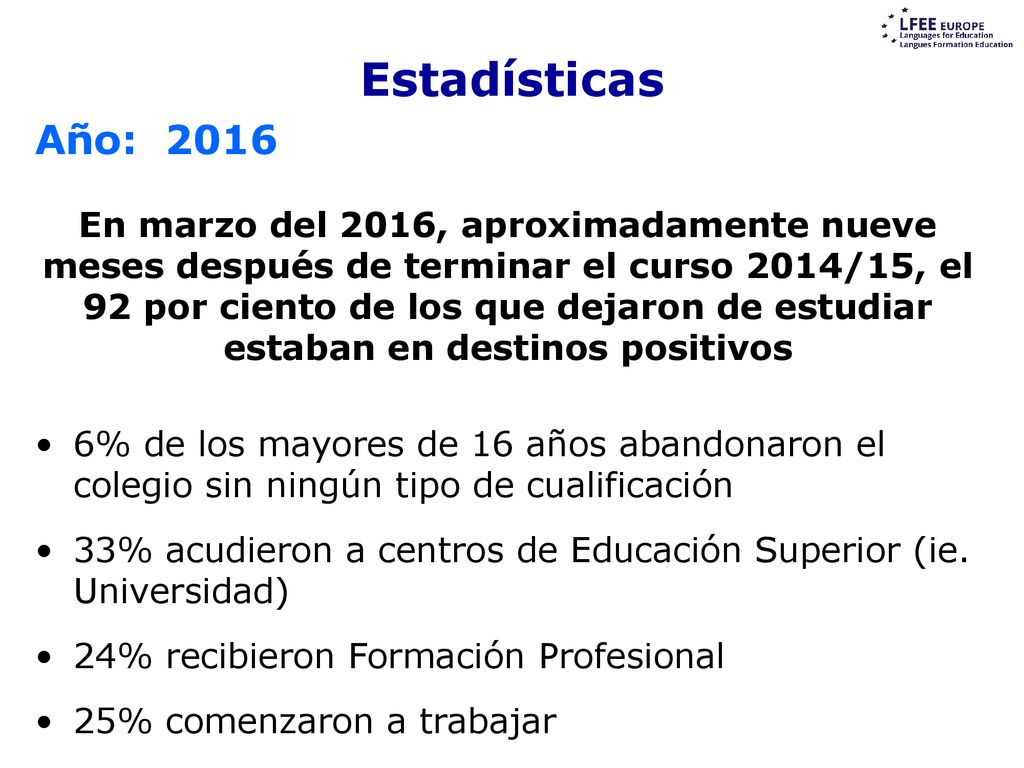 LFEE EUROPE
Languages for Education
Langues Formation Education

Estadísticas

Año: 2016

En marzo del 2016, aproximadamente nueve meses después de terminar el curso 2014/15, el 92 por ciento de los que dejaron de estudiar estaban en destinos positivos

• 6% de los mayores de 16 años abandonaron el colegio sin ningún tipo de cualificación
• 33% acudieron a centros de Educación Superior (ie. Universidad)
• 24% recibieron Formación Profesional
• 25% comenzaron a trabajar